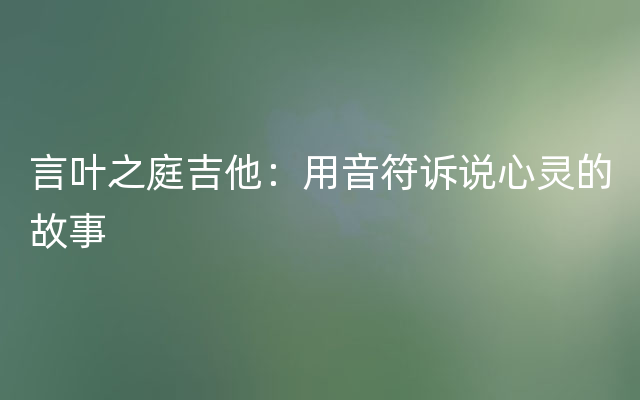 言叶之庭吉他：用音符诉说心灵的故事